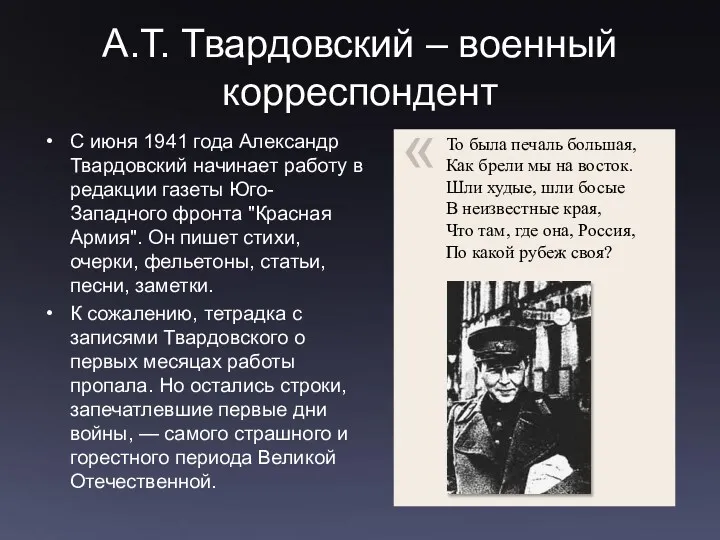 А.Т. Твардовский – военный корреспондент

• С июня 1941 года Александр Твардовский начинает работу в редакции газеты Юго-Западного фронта "Красная Армия". Он пишет стихи, очерки, фельетоны, статьи, песни, заметки.

• К сожалению, тетрадка с записями Твардовского о первых месяцах работы пропала. Но остались строки, запечатлевшие первые дни войны, — самого страшного и горестного периода Великой Отечественной.

«

То была печаль большая,
Как брели мы на восток.
Шли худые, шли босые
В неизвестные края,
Что там, где она, Россия,
По какой рубеж своя?